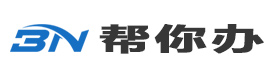 BN 帮你办